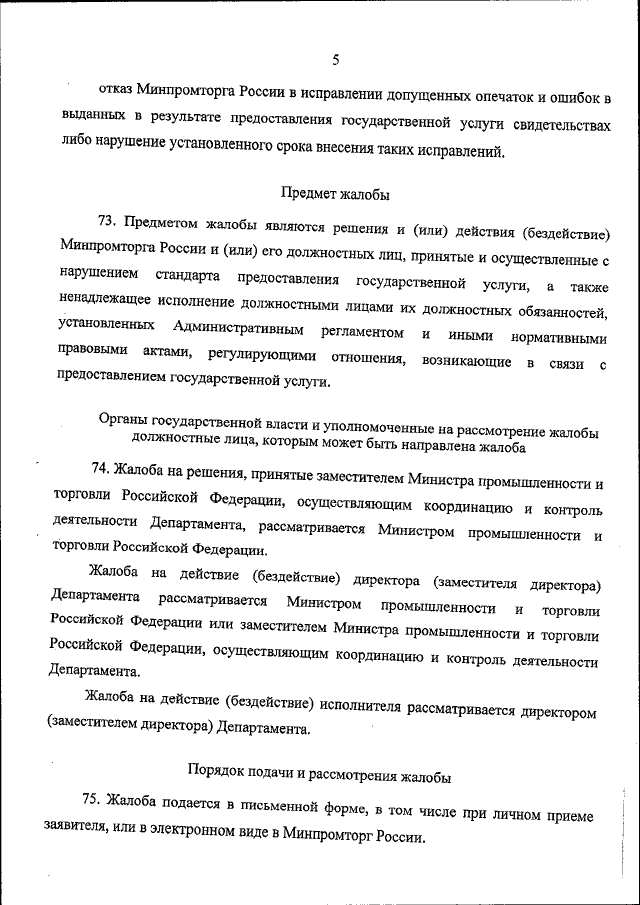 5

отказ Минпромторга России в исправлении допущенных опечаток и ошибок в выданных в результате предоставления государственной услуги свидетельствах либо нарушение установленного срока внесения таких исправлений.

Предмет жалобы

73. Предметом жалобы являются решения и (или) действия (бездействие) Минпромторга России и (или) его должностных лиц, принятые и осуществленные с нарушением стандарта предоставления государственной услуги, а также ненадлежащее исполнение должностными лицами их должностных обязанностей, установленных Административным регламентом и иными нормативными правовыми актами, регулирующими отношения, возникающие в связи с предоставлением государственной услуги.

Органы государственной власти и уполномоченные на рассмотрение жалобы должностные лица, которым может быть направлена жалоба

74. Жалоба на решения, принятые заместителем Министра промышленности и торговли Российской Федерации, осуществляющим координацию и контроль деятельности Департамента, рассматривается Министром промышленности и торговли Российской Федерации.

Жалоба на действие (бездействие) директора (заместителя директора) Департамента рассматривается Министром промышленности и торговли Российской Федерации или заместителем Министра промышленности и торговли Российской Федерации, осуществляющим координацию и контроль деятельности Департамента.

Жалоба на действие (бездействие) исполнителя рассматривается директором (заместителем директора) Департамента.

Порядок подачи и рассмотрения жалобы

75. Жалоба подается в письменной форме, в том числе при личном приеме заявителя, или в электронном виде в Минпромторг России.